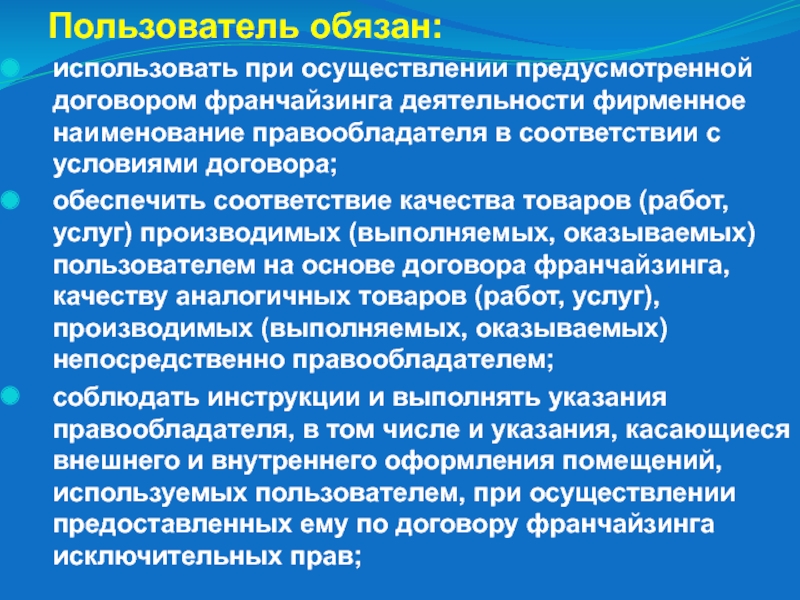 Пользователь обязан:

использовать при осуществлении предусмотренной договором франчайзинга деятельности фирменное наименование правообладателя в соответствии с условиями договора;

обеспечить соответствие качества товаров (работ, услуг) производимых (выполняемых, оказываемых) пользователем на основе договора франчайзинга, качеству аналогичных товаров (работ, услуг), производимых (выполняемых, оказываемых) непосредственно правообладателем;

соблюдать инструкции и выполнять указания правообладателя, в том числе и указания, касающиеся внешнего и внутреннего оформления помещений, используемых пользователем, при осуществлении предоставленных ему по договору франчайзинга исключительных прав;